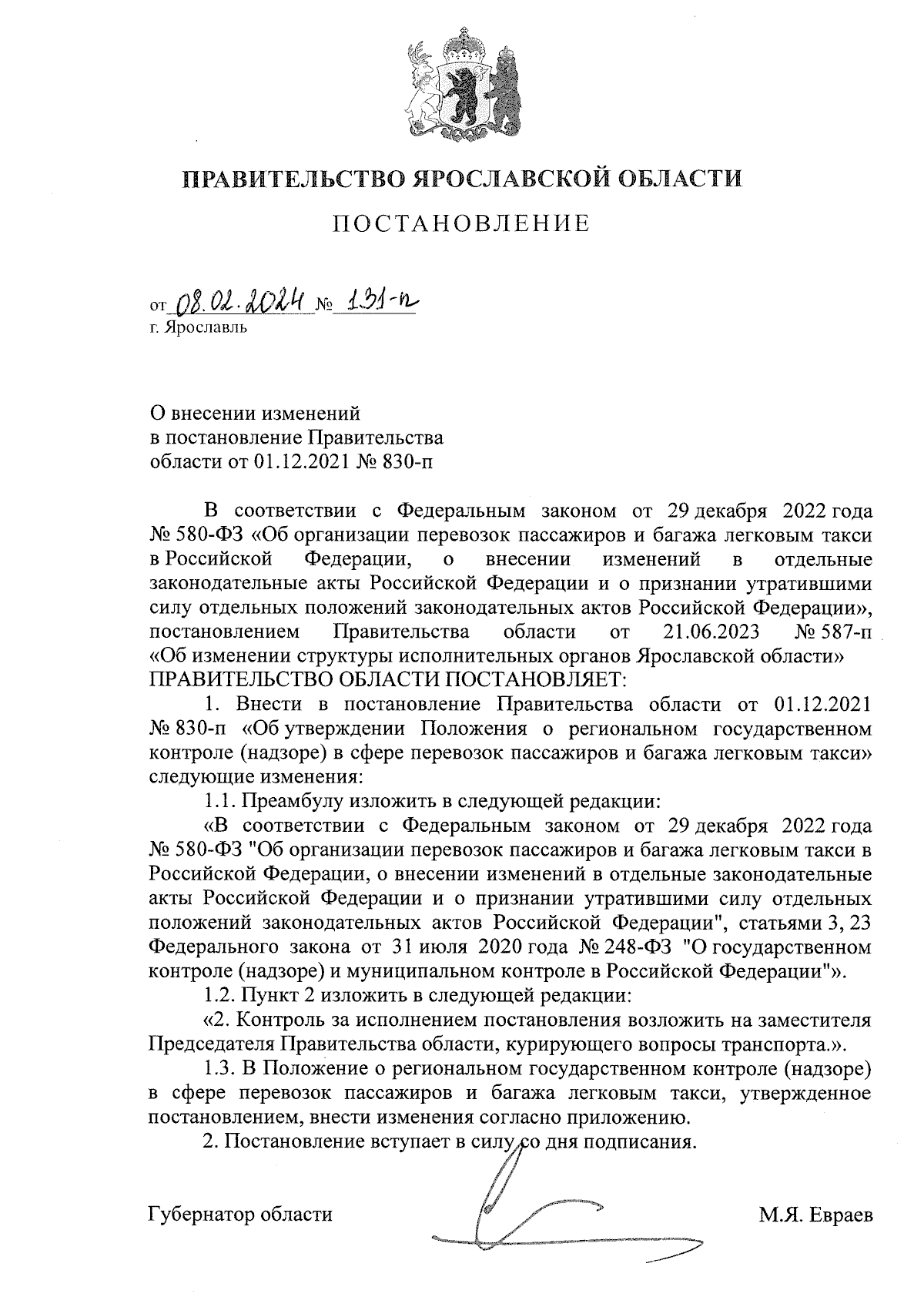 ПРАВИТЕЛЬСТВО ЯРОСЛАВСКОЙ ОБЛАСТИ

ПОСТАНОВЛЕНИЕ

от 08.02.2024 № 131-п
г. Ярославль

О внесении изменений
в постановление Правительства
области от 01.12.2021 № 830-п

В соответствии с Федеральным законом от 29 декабря 2022 года № 580-ФЗ «Об организации перевозок пассажиров и багажа легковым такси в Российской Федерации, о внесении изменений в отдельные законодательные акты Российской Федерации и о признании утратившими силу отдельных положений законодательных актов Российской Федерации», постановлением Правительства области от 21.06.2023 № 587-п «Об изменении структуры исполнительных органов Ярославской области»
ПРАВИТЕЛЬСТВО ОБЛАСТИ ПОСТАНОВЛЯЕТ:

1. Внести в постановление Правительства области от 01.12.2021 № 830-п «Об утверждении Положения о региональном государственном контроле (надзоре) в сфере перевозок пассажиров и багажа легковым такси» следующие изменения:

1.1. Преамбулу изложить в следующей редакции:

«В соответствии с Федеральным законом от 29 декабря 2022 года № 580-ФЗ "Об организации перевозок пассажиров и багажа легковым такси в Российской Федерации, о внесении изменений в отдельные законодательные акты Российской Федерации и о признании утратившими силу отдельных положений законодательных актов Российской Федерации", статьями 3, 23 Федерального закона от 31 июля 2020 года № 248-ФЗ "О государственном контроле (надзоре) и муниципальном контроле в Российской Федерации"».

1.2. Пункт 2 изложить в следующей редакции:

«2. Контроль за исполнением постановления возложить на заместителя Председателя Правительства области, курирующего вопросы транспорта.».

1.3. В Положение о региональном государственном контроле (надзоре) в сфере перевозок пассажиров и багажа легковым такси, утвержденное постановлением, внести изменения согласно приложению.

2. Постановление вступает в силу со дня подписания.

Губернатор области М.Я. Евраев